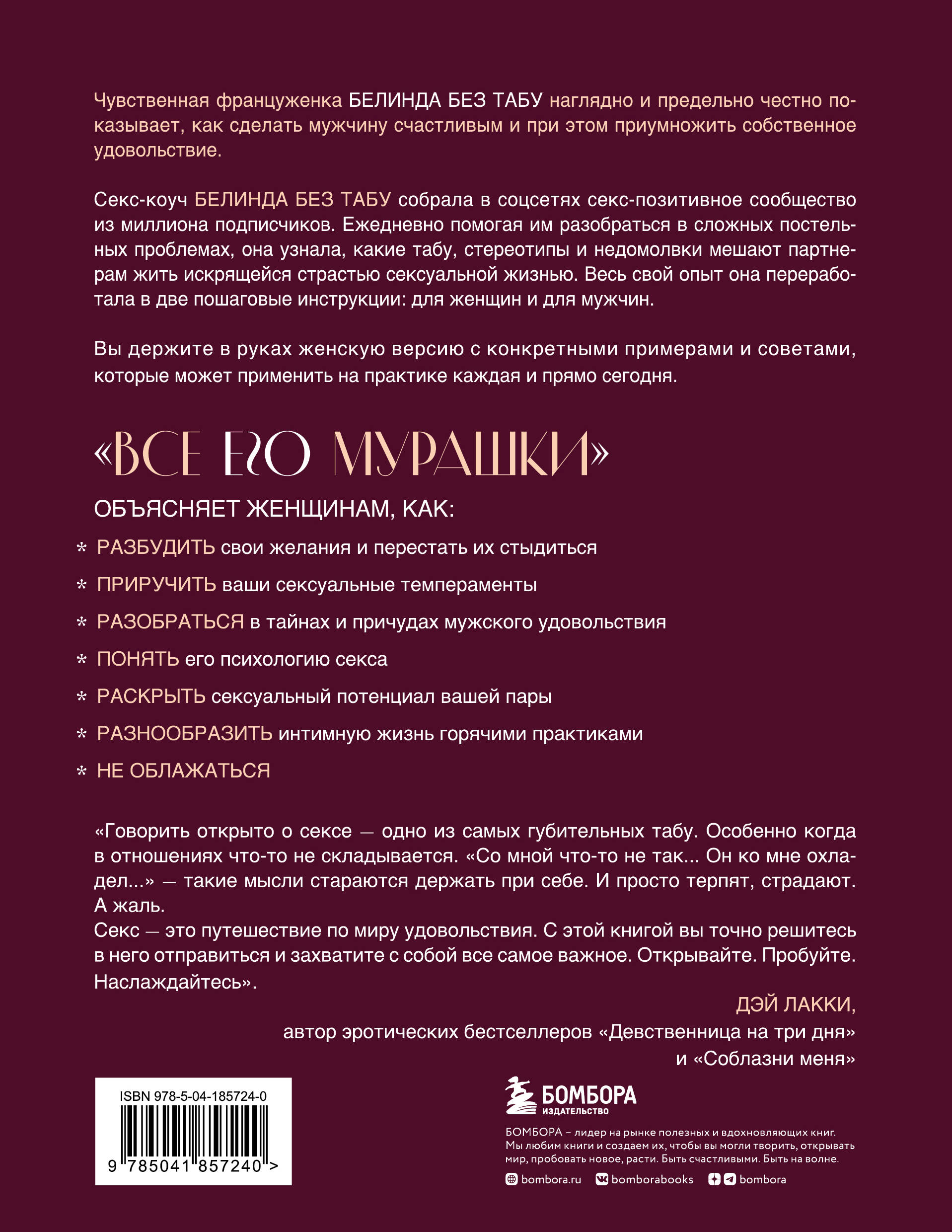 Чувственная француженка БЕЛИНДА БЕЗ ТАБУ наглядно и предельно честно показывает, как сделать мужчину счастливым и при этом приумножить собственное удовольствие.

Секс-коуч БЕЛИНДА БЕЗ ТАБУ собрала в соцсетях секс-позитивное сообщество из миллиона подписчиков. Ежедневно помогая им разобраться в сложных постельных проблемах, она узнала, какие табу, стереотипы и недомолвки мешают партнерам жить искрящейся страстью сексуальной жизнью. Весь свой опыт она переработала в две пошаговые инструкции: для женщин и для мужчин.

Вы держите в руках женскую версию с конкретными примерами и советами, которые может применить на практике каждая и прямо сегодня.

«ВСЕ ЕГО МУРАШКИ»

ОБЪЯСНЯЕТ ЖЕНЩИНАМ, КАК:

* РАЗБУДИТЬ свои желания и перестать их стыдиться
* ПРИРУЧИТЬ ваши сексуальные темпераменты
* РАЗОБРАТЬСЯ в тайнах и причудах мужского удовольствия
* ПОНЯТЬ его психологию секса
* РАСКРЫТЬ сексуальный потенциал вашей пары
* РАЗНООБРАЗИТЬ интимную жизнь горячими практиками
* НЕ ОБЛАЖАТЬСЯ

«Говорить открыто о сексе — одно из самых губительных табу. Особенно когда в отношениях что-то не складывается. «Со мной что-то не так... Он ко мне охладел...» — такие мысли стараются держать при себе. И просто терпят, страдают. А жаль.
Секс — это путешествие по миру удовольствия. С этой книгой вы точно решитесь в него отправиться и захватите с собой все самое важное. Открывайте. Пробуйте. Наслаждайтесь».

ДЭЙ ЛАККИ,
автор эротических бестселлеров «Девственница на три дня» и «Соблазни меня»

ISBN 978-5-04-185724-0
9 785041 857240 >

БОМБОРА
ИЗДАТЕЛЬСТВО

БОМБОРА – лидер на рынке полезных и вдохновляющих книг. Мы любим книги и создаем их, чтобы вы могли творить, открывать мир, пробовать новое, расти. Быть счастливыми. Быть на волне.

bombora.ru bomborabooks bombora